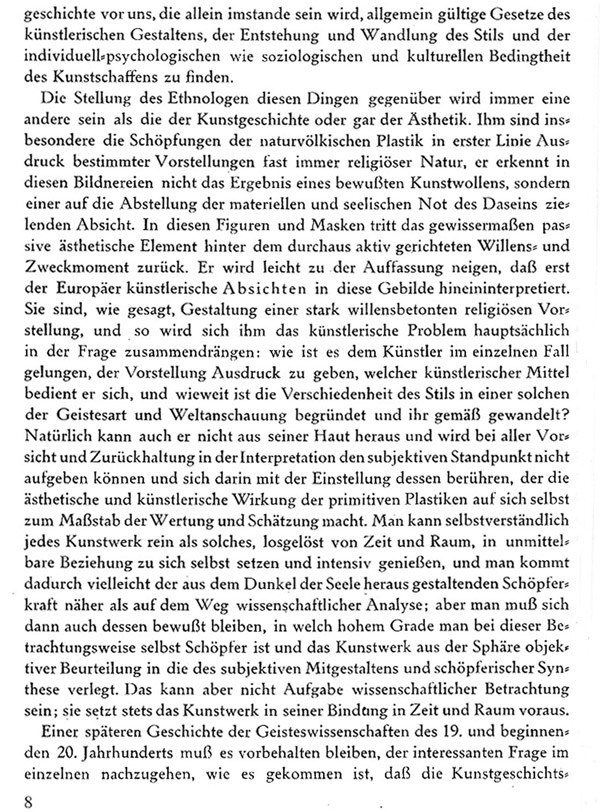 geschichte vor uns, die allein imstande sein wird, allgemein gültige Gesetze des künstlerischen Gestaltens, der Entstehung und Wandlung des Stils und der individuell-psychologischen wie soziologischen und kulturellen Bedingtheit des Kunstschaffens zu finden.

Die Stellung des Ethnologen diesen Dingen gegenüber wird immer eine andere sein als die der Kunstgeschichte oder gar der Ästhetik. Ihm sind insbesondere die Schöpfungen der naturvölkischen Plastik in erster Linie Ausdruck bestimmter Vorstellungen fast immer religiöser Natur, er erkennt in diesen Bildnereien nicht das Ergebnis eines bewußten Kunstwollens, sondern einer auf die Abstellung der materiellen und seelischen Not des Daseins zielenden Absicht. In diesen Figuren und Masken tritt das gewissermaßen passive ästhetische Element hinter dem durchaus aktiv gerichteten Willens- und Zweckmoment zurück. Er wird leicht zu der Auffassung neigen, daß erst der Europäer künstlerische Absichten in diese Gebilde hineininterpretiert. Sie sind, wie gesagt, Gestaltung einer stark willensbetonten religiösen Vorstellung, und so wird sich ihm das künstlerische Problem hauptsächlich in der Frage zusammendrängen: wie ist es dem Künstler im einzelnen Fall gelungen, der Vorstellung Ausdruck zu geben, welcher künstlerischer Mittel bedient er sich, und wieweit ist die Verschiedenheit des Stils in einer solchen der Geistesart und Weltanschauung begründet und ihr gemäß gewandelt? Natürlich kann auch er nicht aus seiner Haut heraus und wird bei aller Vorsicht und Zurückhaltung in der Interpretation den subjektiven Standpunkt nicht aufgeben können und sich darin mit der Einstellung dessen berühren, der die ästhetische und künstlerische Wirkung der primitiven Plastiken auf sich selbst zum Maßstab der Wertung und Schätzung macht. Man kann selbstverständlich jedes Kunstwerk rein als solches, losgelöst von Zeit und Raum, in unmittelbare Beziehung zu sich selbst setzen und intensiv genießen, und man kommt dadurch vielleicht der aus dem Dunkel der Seele heraus gestaltenden Schöpferkraft näher als auf dem Weg wissenschaftlicher Analyse; aber man muß sich dann auch dessen bewußt bleiben, in welch hohem Grade man bei dieser Betrachtungsweise selbst Schöpfer ist und das Kunstwerk aus der Sphäre objektiver Beurteilung in die des subjektiven Mitgestaltens und schöpferischer Synthese verlegt. Das kann aber nicht Aufgabe wissenschaftlicher Betrachtung sein; sie setzt stets das Kunstwerk in seiner Bindung in Zeit und Raum voraus.

Einer späteren Geschichte der Geisteswissenschaften des 19. und beginnenden 20. Jahrhunderts muß es vorbehalten bleiben, der interessanten Frage im einzelnen nachzugehen, wie es gekommen ist, daß die Kunstgeschichts-

8